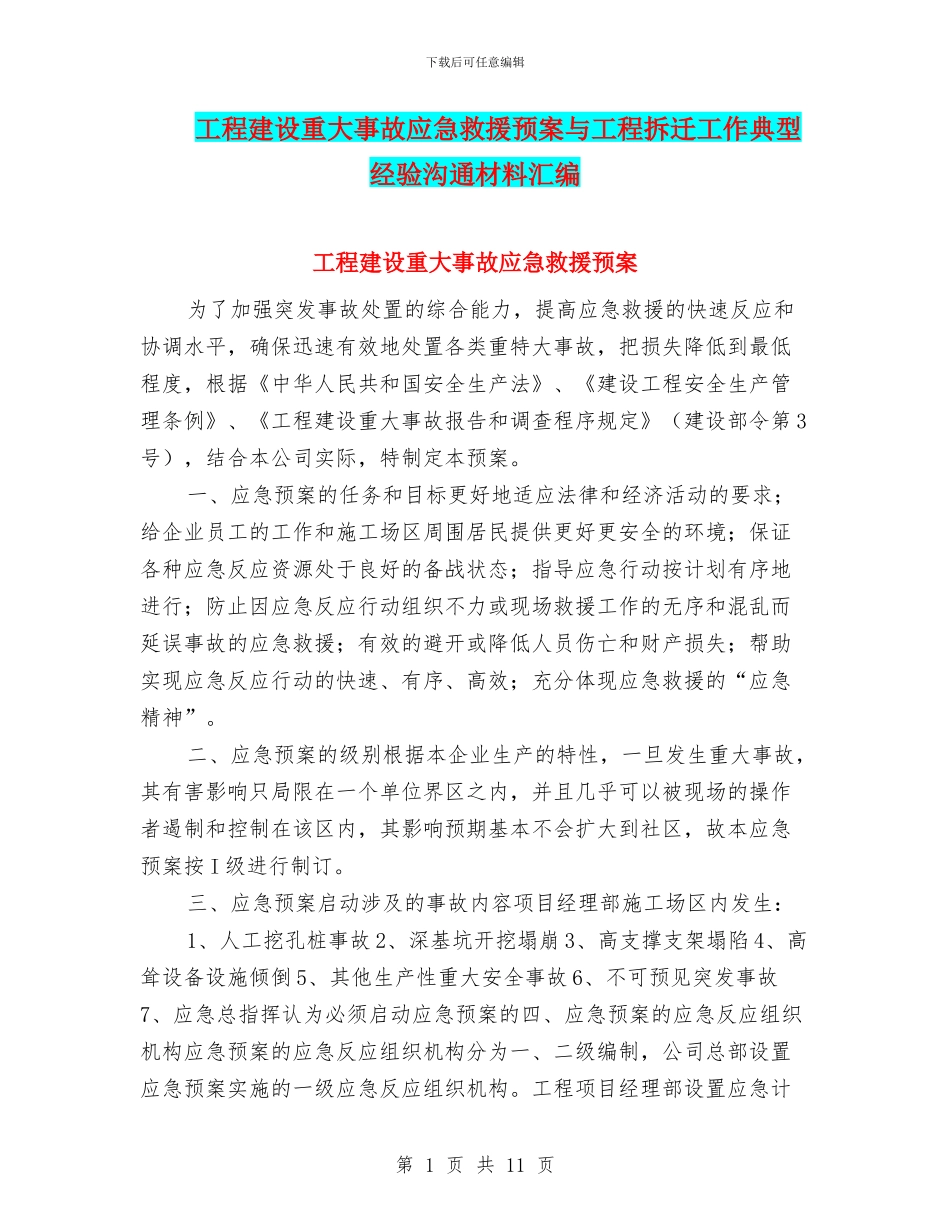 下载后可任意编辑

工程建设重大事故应急救援预案与工程拆迁工作典型经验沟通材料汇编

工程建设重大事故应急救援预案

为了加强突发事故处置的综合能力，提高应急救援的快速反应和协调水平，确保迅速有效地处置各类重特大事故，把损失降低到最低程度，根据《中华人民共和国安全生产法》、《建设工程安全生产管理条例》、《工程建设重大事故报告和调查程序规定》（建设部令第3号），结合本公司实际，特制定本预案。

一、应急预案的任务和目标更好地适应法律和经济活动的要求；给企业员工的工作和施工场区周围居民提供更好更安全的环境；保证各种应急反应资源处于良好的备战状态；指导应急行动按计划有序地进行；防止因应急反应行动组织不力或现场救援工作的无序和混乱而延误事故的应急救援；有效的避开或降低人员伤亡和财产损失；帮助实现应急反应行动的快速、有序、高效；充分体现应急救援的“应急精神”。

二、应急预案的级别根据本企业生产的特性，一旦发生重大事故，其有害影响只局限在一个单位界区之内，并且几乎可以被现场的操作者遏制和控制在该区内，其影响预期基本不会扩大到社区，故本应急预案按Ⅰ级进行制订。

三、应急预案启动涉及的事故内容项目经理部施工场区内发生：

1、人工挖孔桩事故2、深基坑开挖塌崩3、高支撑支架塌陷4、高耸设备设施倾倒5、其他生产性重大安全事故6、不可预见突发事故7、应急总指挥认为必须启动应急预案的四、应急预案的应急反应组织机构应急预案的应急反应组织机构分为一、二级编制，公司总部设置应急预案实施的一级应急反应组织机构。工程项目经理部设置应急计

第 1 页 共 11 页